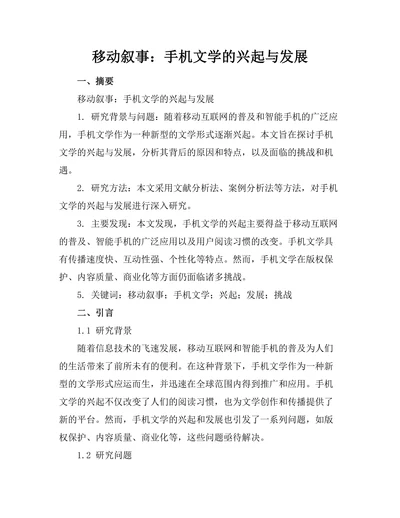 移动叙事：手机文学的兴起与发展

一、摘要

移动叙事：手机文学的兴起与发展

1. 研究背景与问题：随着移动互联网的普及和智能手机的广泛应用，手机文学作为一种新型的文学形式逐渐兴起。本文旨在探讨手机文学的兴起与发展，分析其背后的原因和特点，以及面临的挑战和机遇。

2. 研究方法：本文采用文献分析法、案例分析法等方法，对手机文学的兴起与发展进行深入研究。

3. 主要发现：本文发现，手机文学的兴起主要得益于移动互联网的普及、智能手机的广泛应用以及用户阅读习惯的改变。手机文学具有传播速度快、互动性强、个性化等特点。然而，手机文学在版权保护、内容质量、商业化等方面仍面临诸多挑战。

5. 关键词：移动叙事；手机文学；兴起；发展；挑战

二、引言

1.1 研究背景

随着信息技术的飞速发展，移动互联网和智能手机的普及为人们的生活带来了前所未有的便利。在这种背景下，手机文学作为一种新型的文学形式应运而生，并迅速在全球范围内得到推广和应用。手机文学的兴起不仅改变了人们的阅读习惯，也为文学创作和传播提供了新的平台。然而，手机文学的兴起和发展也引发了一系列问题，如版权保护、内容质量、商业化等，这些问题亟待解决。

1.2 研究问题